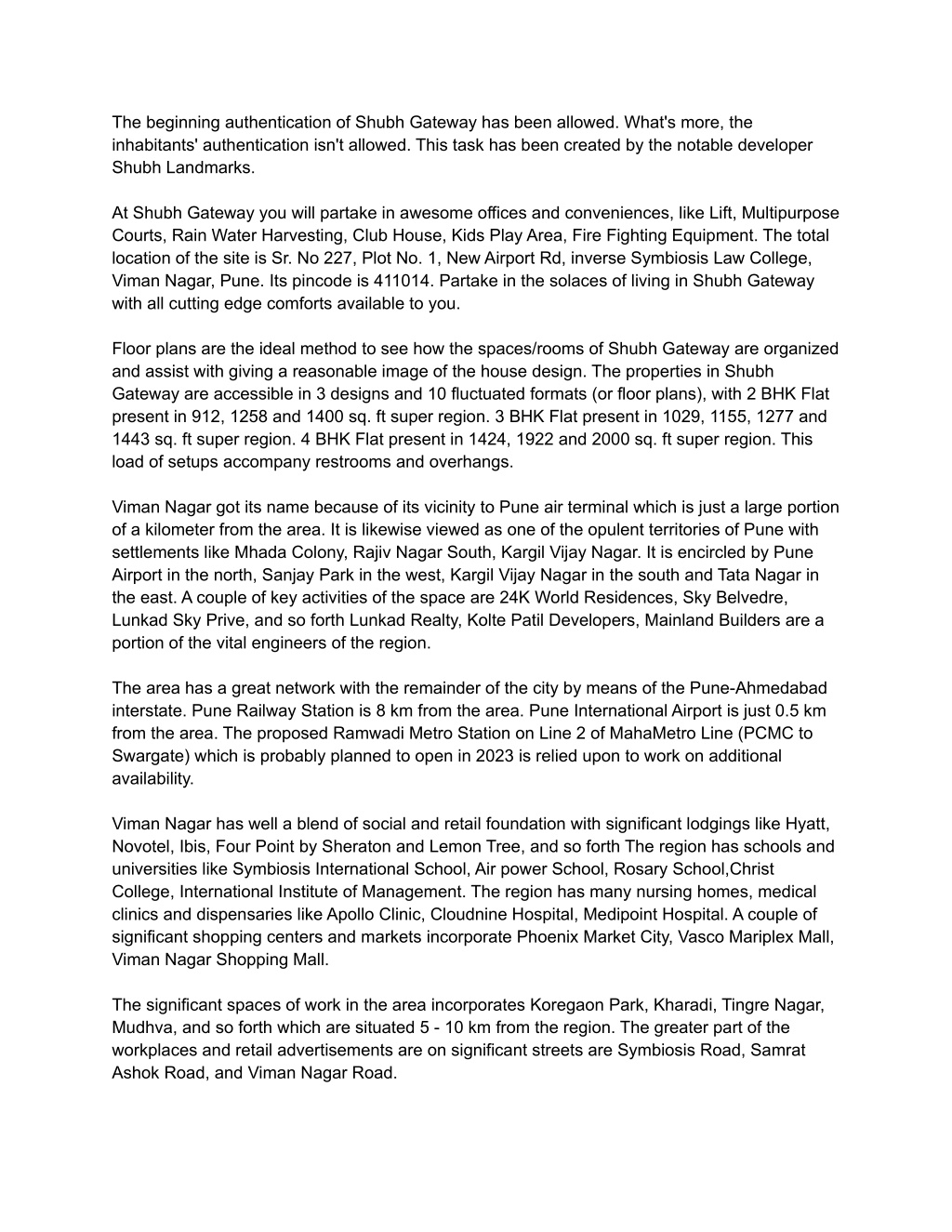 The beginning authentication of Shubh Gateway has been allowed. What's more, the inhabitants' authentication isn't allowed. This task has been created by the notable developer Shubh Landmarks.

At Shubh Gateway you will partake in awesome offices and conveniences, like Lift, Multipurpose Courts, Rain Water Harvesting, Club House, Kids Play Area, Fire Fighting Equipment. The total location of the site is Sr. No 227, Plot No. 1, New Airport Rd, inverse Symbiosis Law College, Viman Nagar, Pune. Its pincode is 411014. Partake in the solaces of living in Shubh Gateway with all cutting edge comforts available to you.

Floor plans are the ideal method to see how the spaces/rooms of Shubh Gateway are organized and assist with giving a reasonable image of the house design. The properties in Shubh Gateway are accessible in 3 designs and 10 fluctuated formats (or floor plans), with 2 BHK Flat present in 912, 1258 and 1400 sq. ft super region. 3 BHK Flat present in 1029, 1155, 1277 and 1443 sq. ft super region. 4 BHK Flat present in 1424, 1922 and 2000 sq. ft super region. This load of setups accompany restrooms and overhangs.

Viman Nagar got its name because of its vicinity to Pune air terminal which is just a large portion of a kilometer from the area. It is likewise viewed as one of the opulent territories of Pune with settlements like Mhada Colony, Rajiv Nagar South, Kargil Vijay Nagar. It is encircled by Pune Airport in the north, Sanjay Park in the west, Kargil Vijay Nagar in the south and Tata Nagar in the east. A couple of key activities of the space are 24K World Residences, Sky Belvedre, Lunkad Sky Prive, and so forth Lunkad Realty, Kolte Patil Developers, Mainland Builders are a portion of the vital engineers of the region.

The area has a great network with the remainder of the city by means of the Pune-Ahmedabad interstate. Pune Railway Station is 8 km from the area. Pune International Airport is just 0.5 km from the area. The proposed Ramwadi Metro Station on Line 2 of MahaMetro Line (PCMC to Swargate) which is probably planned to open in 2023 is relied upon to work on additional availability.

Viman Nagar has well a blend of social and retail foundation with significant lodgings like Hyatt, Novotel, Ibis, Four Point by Sheraton and Lemon Tree, and so forth The region has schools and universities like Symbiosis International School, Air power School, Rosary School,Christ College, International Institute of Management. The region has many nursing homes, medical clinics and dispensaries like Apollo Clinic, Cloudnine Hospital, Medipoint Hospital. A couple of significant shopping centers and markets incorporate Phoenix Market City, Vasco Mariplex Mall, Viman Nagar Shopping Mall.

The significant spaces of work in the area incorporates Koregaon Park, Kharadi, Tingre Nagar, Mudhva, and so forth which are situated 5 - 10 km from the region. The greater part of the workplaces and retail advertisements are on significant streets are Symbiosis Road, Samrat Ashok Road, and Viman Nagar Road.